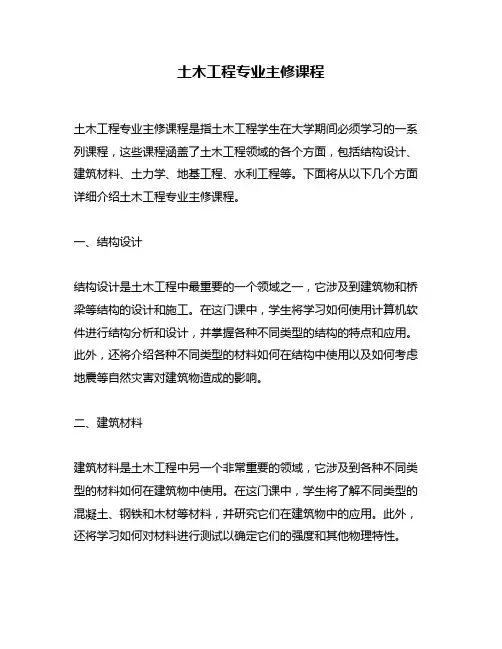 土木工程专业主修课程

土木工程专业主修课程是指土木工程学生在大学期间必须学习的一系列课程，这些课程涵盖了土木工程领域的各个方面，包括结构设计、建筑材料、土力学、地基工程、水利工程等。下面将从以下几个方面详细介绍土木工程专业主修课程。

一、结构设计

结构设计是土木工程中最重要的一个领域之一，它涉及到建筑物和桥梁等结构的设计和施工。在这门课中，学生将学习如何使用计算机软件进行结构分析和设计，并掌握各种不同类型的结构的特点和应用。此外，还将介绍各种不同类型的材料如何在结构中使用以及如何考虑地震等自然灾害对建筑物造成的影响。

二、建筑材料

建筑材料是土木工程中另一个非常重要的领域，它涉及到各种不同类型的材料如何在建筑物中使用。在这门课中，学生将了解不同类型的混凝土、钢铁和木材等材料，并研究它们在建筑物中的应用。此外，还将学习如何对材料进行测试以确定它们的强度和其他物理特性。